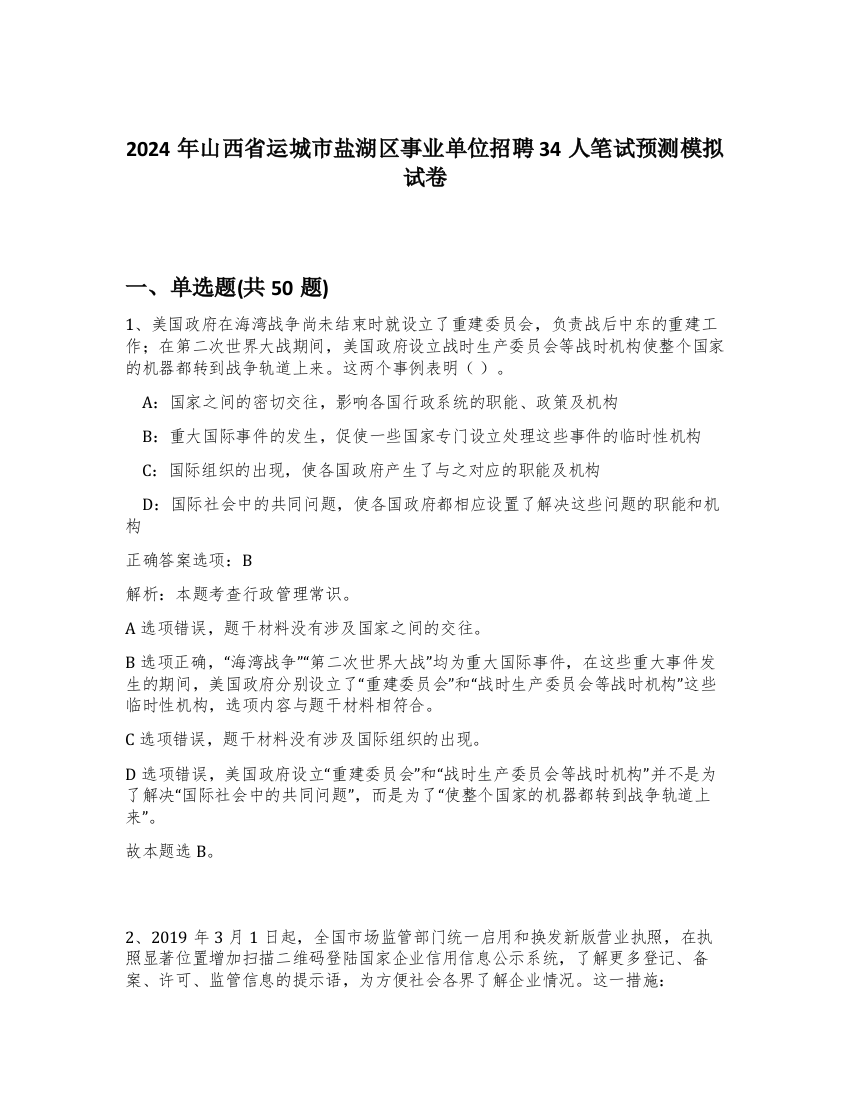 2024 年山西省运城市盐湖区事业单位招聘 34 人笔试预测模拟试卷

一、单选题(共 50 题)

1、美国政府在海湾战争尚未结束时就设立了重建委员会，负责战后中东的重建工作；在第二次世界大战期间，美国政府设立战时生产委员会等战时机构使整个国家的机器都转到战争轨道上来。这两个事例表明（ ）。

A：国家之间的密切交往，影响各国行政系统的职能、政策及机构

B：重大国际事件的发生，促使一些国家专门设立处理这些事件的临时性机构

C：国际组织的出现，使各国政府产生了与之对应的职能及机构

D：国际社会中的共同问题，使各国政府都相应设置了解决这些问题的职能和机构

正确答案选项：B

解析：本题考查行政管理常识。

A 选项错误，题干材料没有涉及国家之间的交往。

B 选项正确，“海湾战争”“第二次世界大战”均为重大国际事件，在这些重大事件发生的期间，美国政府分别设立了“重建委员会”和“战时生产委员会等战时机构”这些临时性机构，选项内容与题干材料相符合。

C 选项错误，题干材料没有涉及国际组织的出现。

D 选项错误，美国政府设立“重建委员会”和“战时生产委员会等战时机构”并不是为了解决“国际社会中的共同问题”，而是为了“使整个国家的机器都转到战争轨道上来”。

故本题选 B。

2、2019 年 3 月 1 日起，全国市场监管部门统一启用和换发新版营业执照，在执照显著位置增加扫描二维码登陆国家企业信用信息公示系统，了解更多登记、备案、许可、监管信息的提示语，为方便社会各界了解企业情况。这一措施：